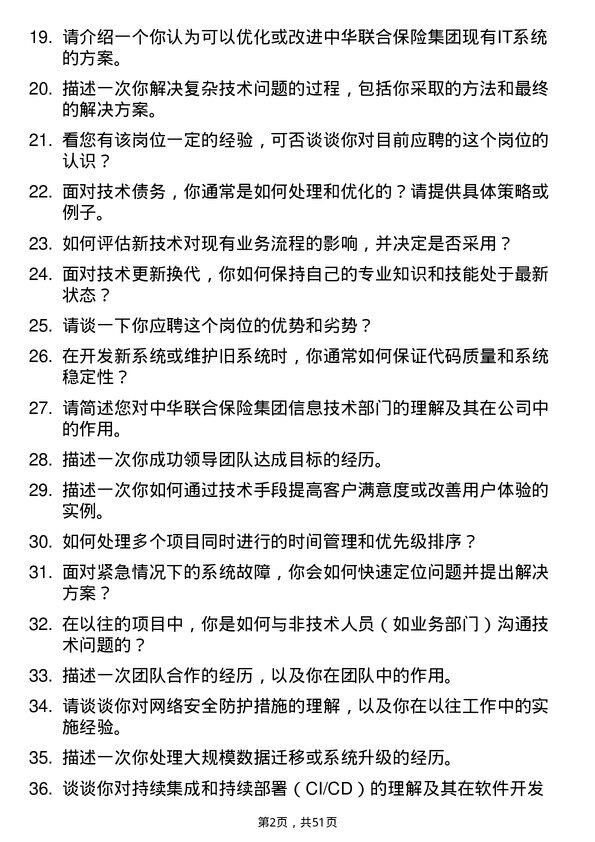 19. 请介绍一个你认为可以优化或改进中华联合保险集团现有IT系统的方案。

20. 描述一次你解决复杂技术问题的过程，包括你采取的方法和最终的解决方案。

21. 看您有该岗位一定的经验，可否谈谈你对目前应聘的这个岗位的认识？

22. 面对技术债务，你通常是如何处理和优化的？请提供具体策略或例子。

23. 如何评估新技术对现有业务流程的影响，并决定是否采用？

24. 面对技术更新换代，你如何保持自己的专业知识和技能处于最新状态？

25. 请谈一下你应聘这个岗位的优势和劣势？

26. 在开发新系统或维护旧系统时，你通常如何保证代码质量和系统稳定性？

27. 请简述您对中华联合保险集团信息技术部门的理解及其在公司中的作用。

28. 描述一次你成功领导团队达成目标的经历。

29. 描述一次你如何通过技术手段提高客户满意度或改善用户体验的实例。

30. 如何处理多个项目同时进行的时间管理和优先级排序？

31. 面对紧急情况下的系统故障，你会如何快速定位问题并提出解决方案？

32. 在以往的项目中，你是如何与非技术人员（如业务部门）沟通技术问题的？

33. 描述一次团队合作的经历，以及你在团队中的作用。

34. 请谈谈你对网络安全防护措施的理解，以及你在以往工作中的实施经验。

35. 描述一次你处理大规模数据迁移或系统升级的经历。

36. 谈谈你对持续集成和持续部署（CI/CD）的理解及其在软件开发

第2页，共51页